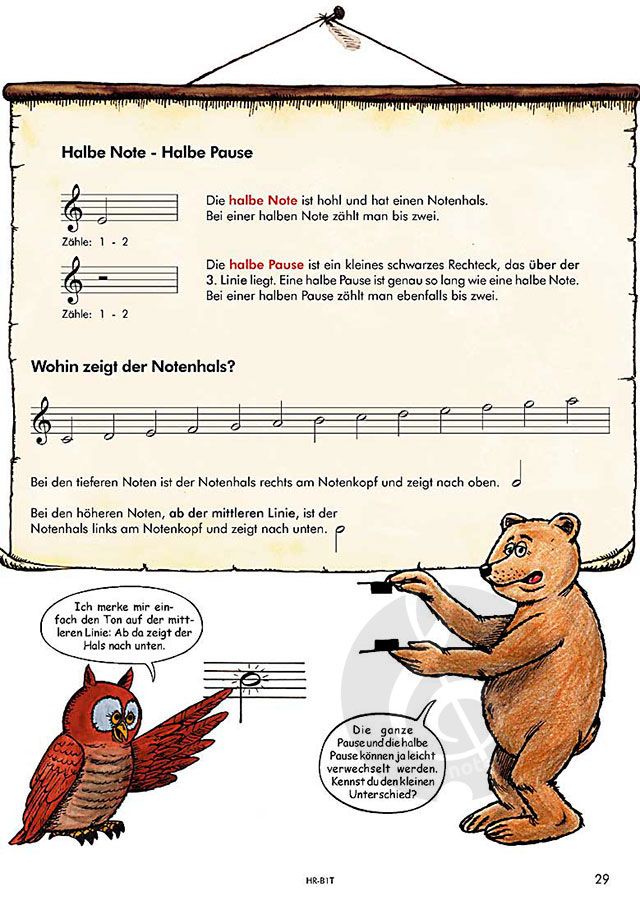 Halbe Note - Halbe Pause

Zähle: 1 - 2

Die halbe Note ist hohl und hat einen Notenhals. Bei einer halben Note zählt man bis zwei.

Zähle: 1 - 2

Die halbe Pause ist ein kleines schwarzes Rechteck, das über der 3. Linie liegt. Eine halbe Pause ist genau so lang wie eine halbe Note. Bei einer halben Pause zählt man ebenfalls bis zwei.

Wohin zeigt der Notenhals?

Bei den tieferen Noten ist der Notenhals rechts am Notenkopf und zeigt nach oben.

Bei den höheren Noten, ab der mittleren Linie, ist der Notenhals links am Notenkopf und zeigt nach unten.

Ich merke mir einfach den Ton auf der mittleren Linie: Ab da zeigt der Hals nach unten.

Die ganze Pause und die halbe Pause können ja leicht verwechselt werden. Kennst du den kleinen Unterschied?

HR-B1T

29